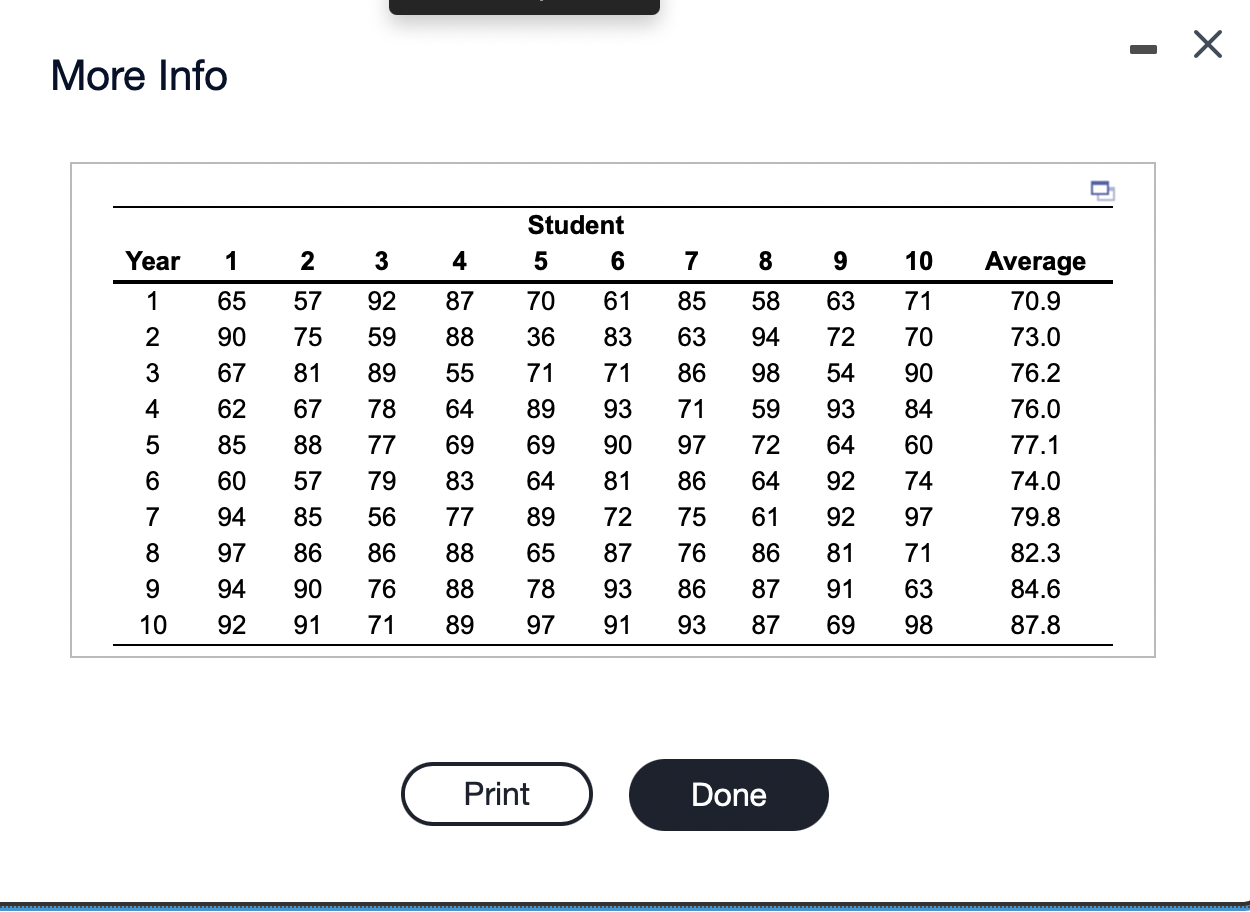 More Info

Student

| Year | 1 | 2 | 3 | 4 | 5 | 6 | 7 | 8 | 9 | 10 | Average |
|---|---|---|---|---|---|---|---|---|---|---|---|
| 1 | 65 | 57 | 92 | 87 | 70 | 61 | 85 | 58 | 63 | 71 | 70.9 |
| 2 | 90 | 75 | 59 | 88 | 36 | 83 | 63 | 94 | 72 | 70 | 73.0 |
| 3 | 67 | 81 | 89 | 55 | 71 | 71 | 86 | 98 | 54 | 90 | 76.2 |
| 4 | 62 | 67 | 78 | 64 | 89 | 93 | 71 | 59 | 93 | 84 | 76.0 |
| 5 | 85 | 88 | 77 | 69 | 69 | 90 | 97 | 72 | 64 | 60 | 77.1 |
| 6 | 60 | 57 | 79 | 83 | 64 | 81 | 86 | 64 | 92 | 74 | 74.0 |
| 7 | 94 | 85 | 56 | 77 | 89 | 72 | 75 | 61 | 92 | 97 | 79.8 |
| 8 | 97 | 86 | 86 | 88 | 65 | 87 | 76 | 86 | 81 | 71 | 82.3 |
| 9 | 94 | 90 | 76 | 88 | 78 | 93 | 86 | 87 | 91 | 63 | 84.6 |
| 10 | 92 | 91 | 71 | 89 | 97 | 91 | 93 | 87 | 69 | 98 | 87.8 |

Print

Done